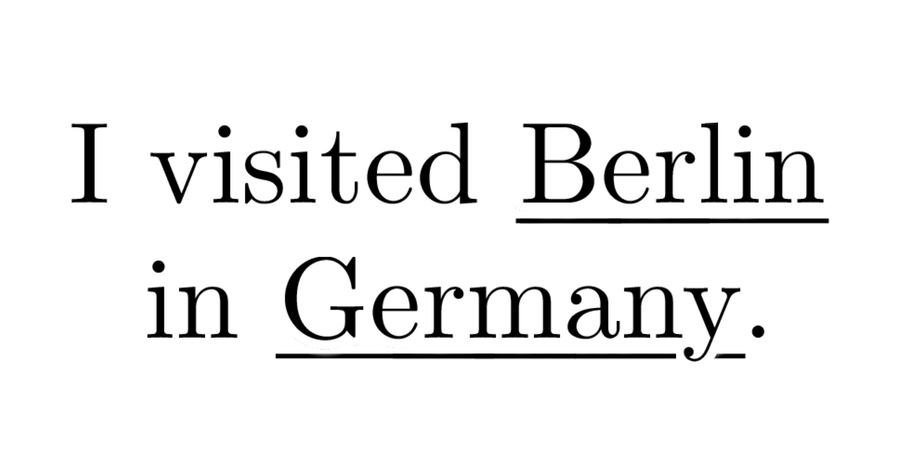 I visited Berlin in Germany.